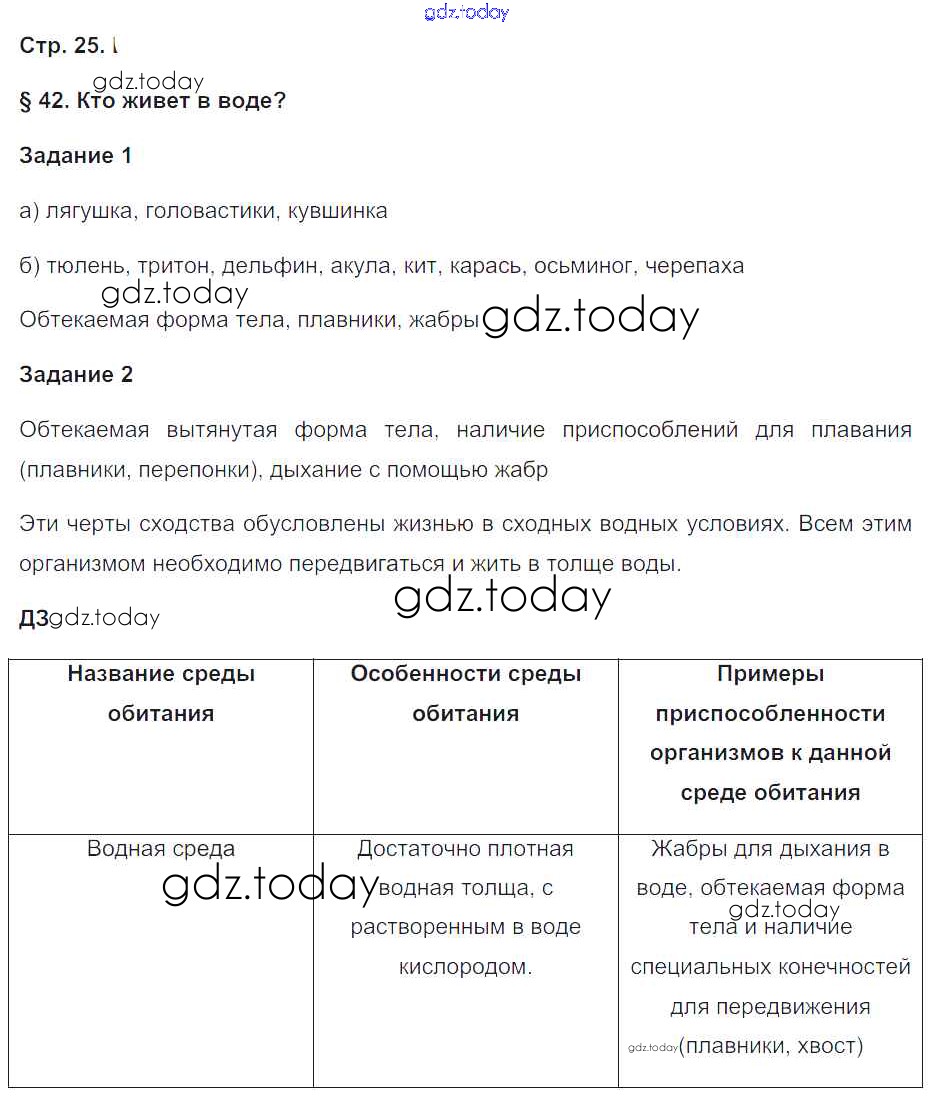 gdz.today

Стр. 25.

gdz.today

§ 42. Кто живет в воде?

Задание 1

а) лягушка, головастики, кувшинка

б) тюлень, тритон, дельфин, акула, кит, карась, осьминог, черепаха

gdz.today

Обтекаемая форма тела, плавники, жабры gdz.today

Задание 2

Обтекаемая вытянутая форма тела, наличие приспособлений для плавания (плавники, перепонки), дыхание с помощью жабр

Эти черты сходства обусловлены жизнью в сходных водных условиях. Всем этим организмом необходимо передвигаться и жить в толще воды.

gdz.today

ДЗ gdz.today

| Название среды обитания | Особенности среды обитания | Примеры приспособленности организмов к данной среде обитания |
|---|---|---|
| Водная среда gdz.today | Достаточно плотная водная толща, с растворенным в воде кислородом. | Жабры для дыхания в воде, обтекаемая форма gdz.today тела и наличие специальных конечностей для передвижения gdz.today (плавники, хвост) |